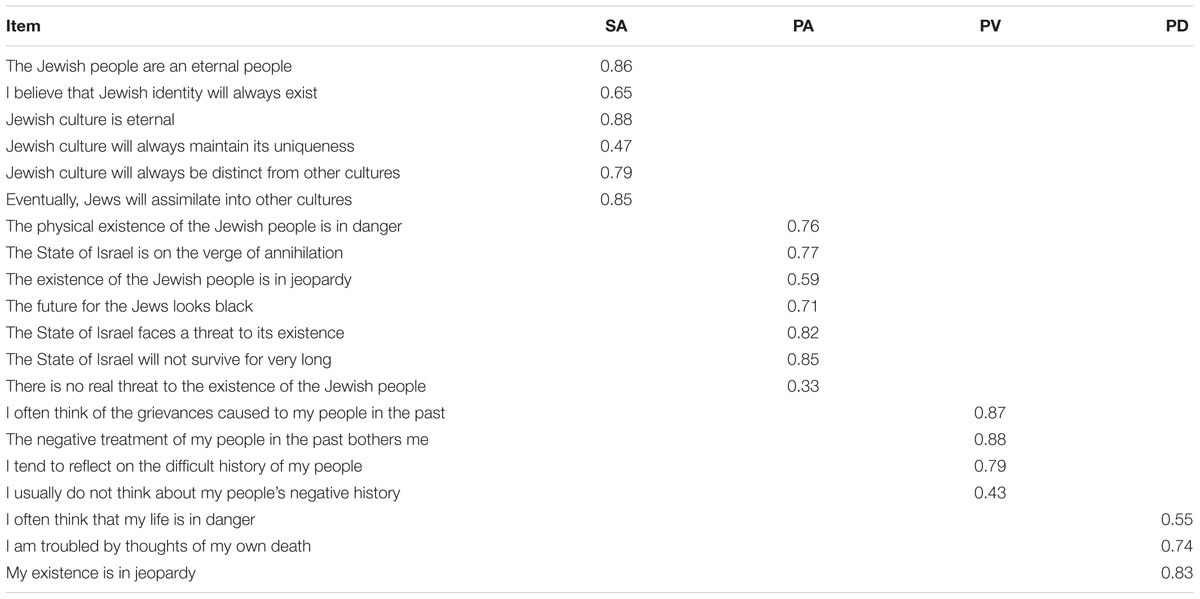 | Item | SA | PA | PV | PD |
|---|---|---|---|---|
| The Jewish people are an eternal people | 0.86 | | | |
| I believe that Jewish identity will always exist | 0.65 | | | |
| Jewish culture is eternal | 0.88 | | | |
| Jewish culture will always maintain its uniqueness | 0.47 | | | |
| Jewish culture will always be distinct from other cultures | 0.79 | | | |
| Eventually, Jews will assimilate into other cultures | 0.85 | | | |
| The physical existence of the Jewish people is in danger | | 0.76 | | |
| The State of Israel is on the verge of annihilation | | 0.77 | | |
| The existence of the Jewish people is in jeopardy | | 0.59 | | |
| The future for the Jews looks black | | 0.71 | | |
| The State of Israel faces a threat to its existence | | 0.82 | | |
| The State of Israel will not survive for very long | | 0.85 | | |
| There is no real threat to the existence of the Jewish people | | 0.33 | | |
| I often think of the grievances caused to my people in the past | | | 0.87 | |
| The negative treatment of my people in the past bothers me | | | 0.88 | |
| I tend to reflect on the difficult history of my people | | | 0.79 | |
| I usually do not think about my people's negative history | | | 0.43 | |
| I often think that my life is in danger | | | | 0.55 |
| I am troubled by thoughts of my own death | | | | 0.74 |
| My existence is in jeopardy | | | | 0.83 |